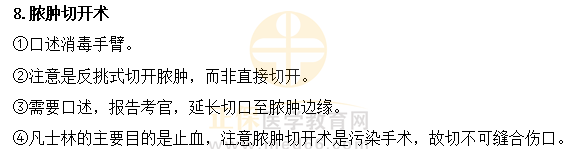 8.脓肿切开术

①口述消毒手臂。

②注意是反挑式切开脓肿，而非直接切开。

③需要口述，报告考官，延长切口至脓肿边缘。

④凡士林的主要目的是止血，注意脓肿切开术是污染手术，故切不可缝合伤口。

正保医学教育网